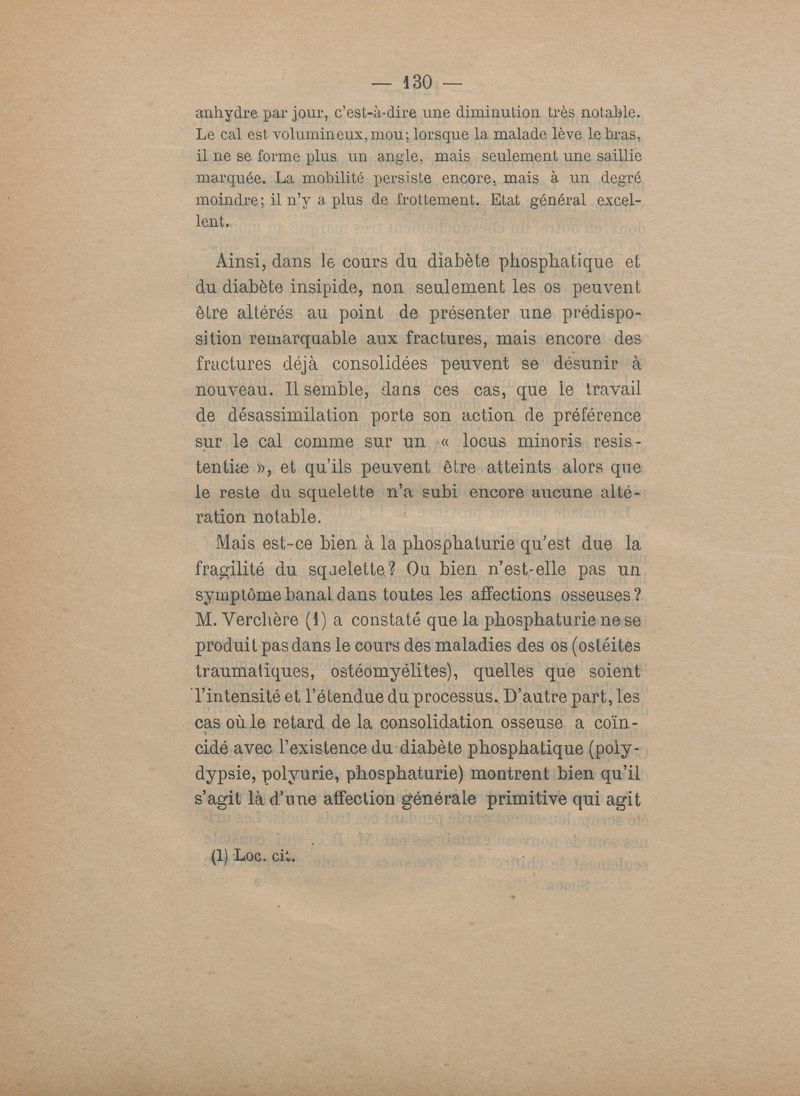 — 130 —

anhydre par jour, c'est-à-dire une diminution très notable. Le cal est volumineux, mou; lorsque la malade lève le bras, il ne se forme plus un angle, mais seulement une saillie marquée. La mobilité persiste encore, mais à un degré moindre; il n'y a plus de frottement. Etat général excellent.

Ainsi, dans le cours du diabète phosphatique et du diabète insipide, non seulement les os peuvent être altérés au point de présenter une prédisposition remarquable aux fractures, mais encore des fractures déjà consolidées peuvent se désunir à nouveau. Il semble, dans ces cas, que le travail de désassimilation porte son action de préférence sur le cal comme sur un « locus minoris resistentiæ », et qu'ils peuvent être atteints alors que le reste du squelette n'a subi encore aucune altération notable.

Mais est-ce bien à la phosphaturie qu'est due la fragilité du squelette? Ou bien n'est-elle pas un symptôme banal dans toutes les affections osseuses? M. Verchère (1) a constaté que la phosphaturie ne se produit pas dans le cours des maladies des os (ostéites traumatiques, ostéomyélites), quelles que soient l'intensité et l'étendue du processus. D'autre part, les cas où le retard de la consolidation osseuse a coïncidé avec l'existence du diabète phosphatique (polydypsie, polyurie, phosphaturie) montrent bien qu'il s'agit là d'une affection générale primitive qui agit

(1) Loc. cit.